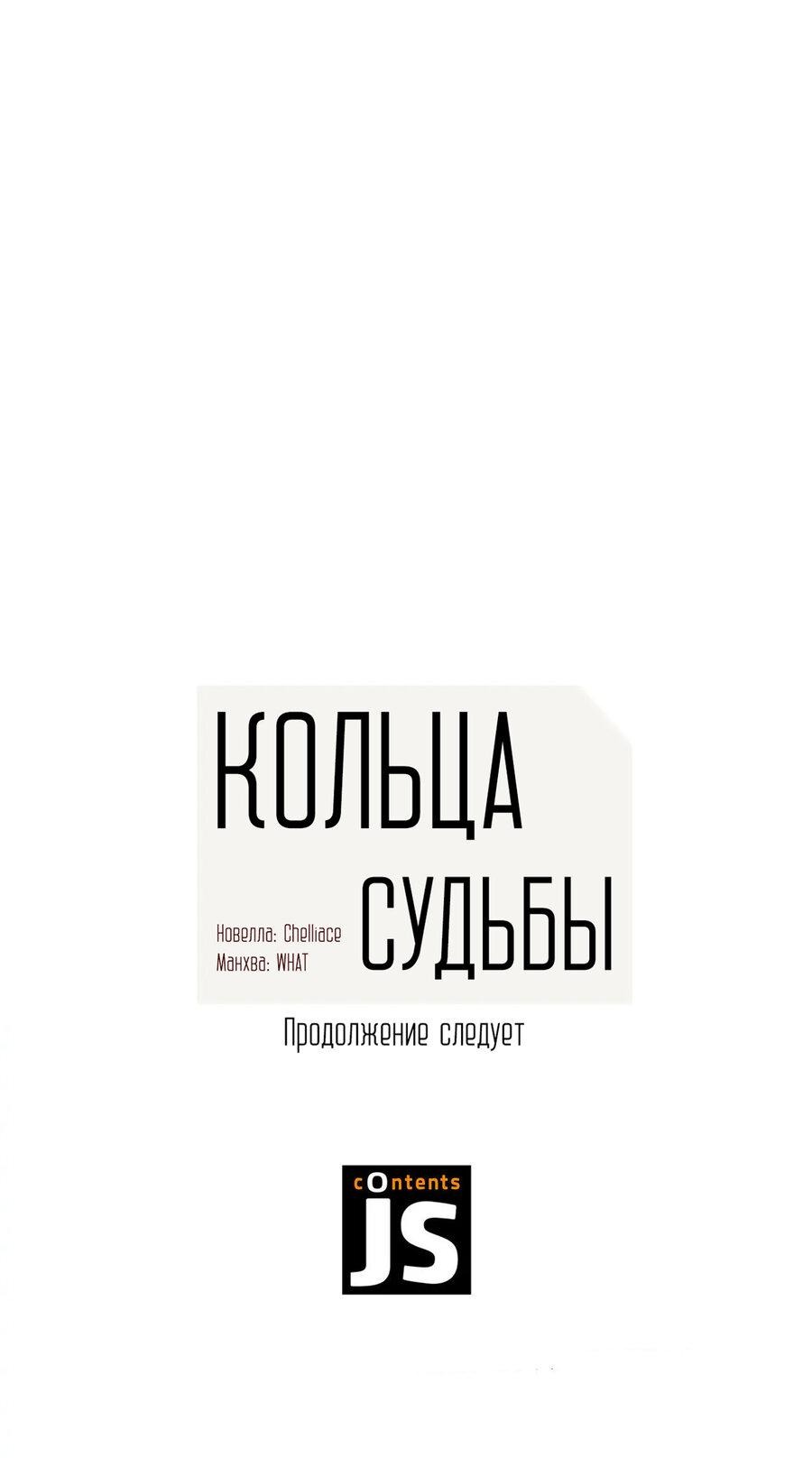 КОЛЬЦА

Новелла: Chelliace
Манхва: WHAT

СУДЬБЫ

Продолжение следует

cOntents
JS